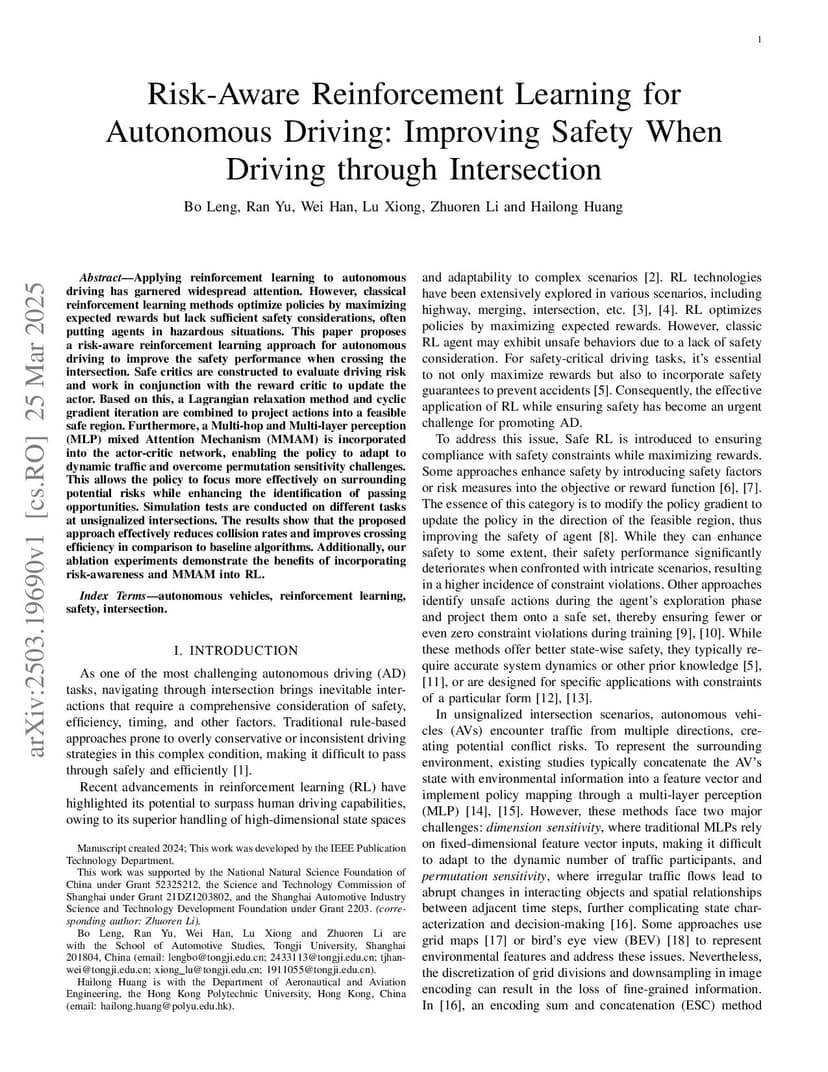 1

Risk-Aware Reinforcement Learning for Autonomous Driving: Improving Safety When Driving through Intersection

Bo Leng, Ran Yu, Wei Han, Lu Xiong, Zhuoren Li and Hailong Huang

arXiv:2503.19690v1 [cs.RO] 25 Mar 2025

Abstract—Applying reinforcement learning to autonomous driving has garnered widespread attention. However, classical reinforcement learning methods optimize policies by maximizing expected rewards but lack sufficient safety considerations, often putting agents in hazardous situations. This paper proposes a risk-aware reinforcement learning approach for autonomous driving to improve the safety performance when crossing the intersection. Safe critics are constructed to evaluate driving risk and work in conjunction with the reward critic to update the actor. Based on this, a Lagrangian relaxation method and cyclic gradient iteration are combined to project actions into a feasible safe region. Furthermore, a Multi-hop and Multi-layer perception (MLP) mixed Attention Mechanism (MMAM) is incorporated into the actor-critic network, enabling the policy to adapt to dynamic traffic and overcome permutation sensitivity challenges. This allows the policy to focus more effectively on surrounding potential risks while enhancing the identification of passing opportunities. Simulation tests are conducted on different tasks at unsignalized intersections. The results show that the proposed approach effectively reduces collision rates and improves crossing efficiency in comparison to baseline algorithms. Additionally, our ablation experiments demonstrate the benefits of incorporating risk-awareness and MMAM into RL.

Index Terms—autonomous vehicles, reinforcement learning, safety, intersection.

I. INTRODUCTION

As one of the most challenging autonomous driving (AD) tasks, navigating through intersection brings inevitable interactions that require a comprehensive consideration of safety, efficiency, timing, and other factors. Traditional rule-based approaches prone to overly conservative or inconsistent driving strategies in this complex condition, making it difficult to pass through safely and efficiently [1].

Recent advancements in reinforcement learning (RL) have highlighted its potential to surpass human driving capabilities, owing to its superior handling of high-dimensional state spaces

Manuscript created 2024; This work was developed by the IEEE Publication Technology Department.

This work was supported by the National Natural Science Foundation of China under Grant 52325212, the Science and Technology Commission of Shanghai under Grant 21DZ1203802, and the Shanghai Automotive Industry Science and Technology Development Foundation under Grant 2203. (corresponding author: Zhuoren Li).

Bo Leng, Ran Yu, Wei Han, Lu Xiong and Zhuoren Li are with the School of Automotive Studies, Tongji University, Shanghai 201804, China (email: lengbo@tongji.edu.cn; 2433113@tongji.edu.cn; tjhanwei@tongji.edu.cn; xiong_lu@tongji.edu.cn; 1911055@tongji.edu.cn).

Hailong Huang is with the Department of Aeronautical and Aviation Engineering, the Hong Kong Polytechnic University, Hong Kong, China (email: hailong.huang@polyu.edu.hk).

and adaptability to complex scenarios [2]. RL technologies have been extensively explored in various scenarios, including highway, merging, intersection, etc. [3], [4]. RL optimizes policies by maximizing expected rewards. However, classic RL agent may exhibit unsafe behaviors due to a lack of safety consideration. For safety-critical driving tasks, it's essential to not only maximize rewards but also to incorporate safety guarantees to prevent accidents [5]. Consequently, the effective application of RL while ensuring safety has become an urgent challenge for promoting AD.

To address this issue, Safe RL is introduced to ensuring compliance with safety constraints while maximizing rewards. Some approaches enhance safety by introducing safety factors or risk measures into the objective or reward function [6], [7]. The essence of this category is to modify the policy gradient to update the policy in the direction of the feasible region, thus improving the safety of agent [8]. While they can enhance safety to some extent, their safety performance significantly deteriorates when confronted with intricate scenarios, resulting in a higher incidence of constraint violations. Other approaches identify unsafe actions during the agent's exploration phase and project them onto a safe set, thereby ensuring fewer or even zero constraint violations during training [9], [10]. While these methods offer better state-wise safety, they typically require accurate system dynamics or other prior knowledge [5], [11], or are designed for specific applications with constraints of a particular form [12], [13].

In unsignalized intersection scenarios, autonomous vehicles (AVs) encounter traffic from multiple directions, creating potential conflict risks. To represent the surrounding environment, existing studies typically concatenate the AV's state with environmental information into a feature vector and implement policy mapping through a multi-layer perception (MLP) [14], [15]. However, these methods face two major challenges: dimension sensitivity, where traditional MLPs rely on fixed-dimensional feature vector inputs, making it difficult to adapt to the dynamic number of traffic participants, and permutation sensitivity, where irregular traffic flows lead to abrupt changes in interacting objects and spatial relationships between adjacent time steps, further complicating state characterization and decision-making [16]. Some approaches use grid maps [17] or bird's eye view (BEV) [18] to represent environmental features and address these issues. Nevertheless, the discretization of grid divisions and downsampling in image encoding can result in the loss of fine-grained information. In [16], an encoding sum and concatenation (ESC) method